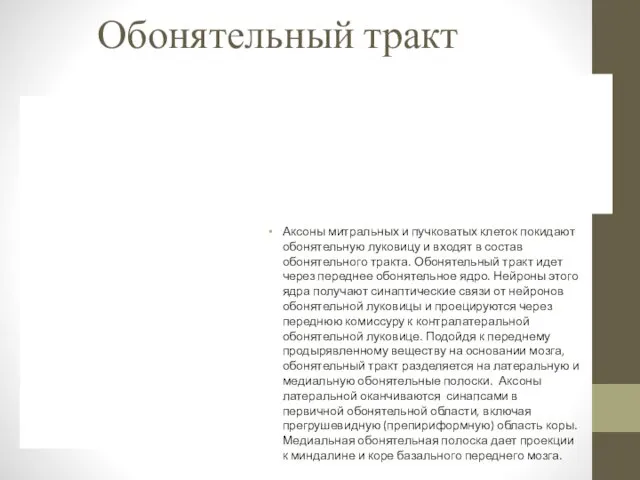 Обонятельный тракт

• Аксоны митральных и пучковатых клеток покидают обонятельную луковицу и входят в состав обонятельного тракта. Обонятельный тракт идет через переднее обонятельное ядро. Нейроны этого ядра получают синаптические связи от нейронов обонятельной луковицы и проецируются через переднюю комиссуру к контралатеральной обонятельной луковице. Подойдя к переднему продырявленному веществу на основании мозга, обонятельный тракт разделяется на латеральную и медиальную обонятельные полоски. Аксоны латеральной оканчиваются синапсами в первичной обонятельной области, включая прегрушевидную (препириформную) область коры. Медиальная обонятельная полоска дает проекции к миндалине и коре базального переднего мозга.